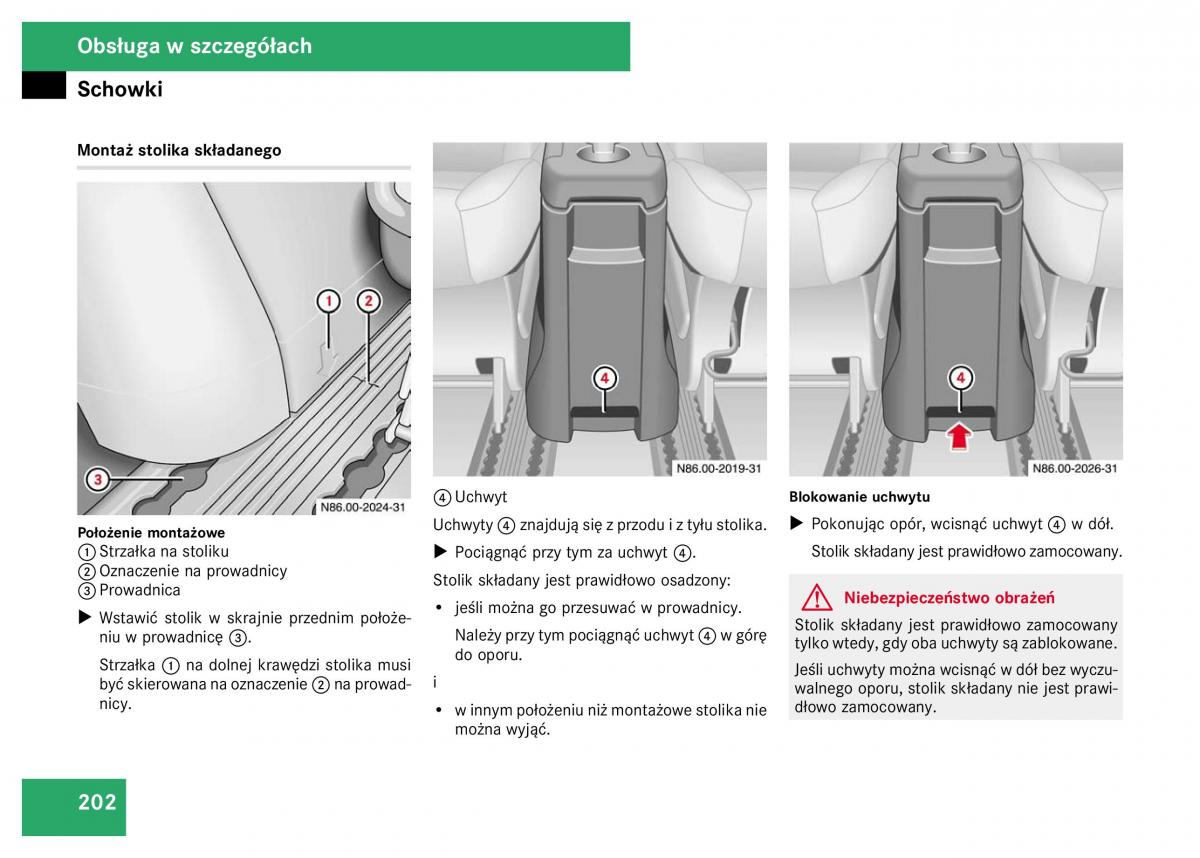 Obsługa w szczegółach

Schowki

Montaż stolika składanego

1
2
3
N86.00-2024-31

Położenie montażowe
① Strzałka na stoliku
② Oznaczenie na prowadnicy
③ Prowadnica

▶ Wstawić stolik w skrajnie przednim położeniu w prowadnicę ③.

Strzałka ① na dolnej krawędzi stolika musi być skierowana na oznaczenie ② na prowadnicy.

4
N86.00-2019-31

④ Uchwyt

Uchwyty ④ znajdują się z przodu i z tyłu stolika.

▶ Pociągnąć przy tym za uchwyt ④.

Stolik składany jest prawidłowo osadzony:

• jeśli można go przesuwać w prowadnicy.

Należy przy tym pociągnąć uchwyt ④ w górę do oporu.

i

• w innym położeniu niż montażowe stolika nie można wyjąć.

4
N86.00-2026-31

Blokowanie uchwytu

▶ Pokonując opór, wcisnąć uchwyt ④ w dół.

Stolik składany jest prawidłowo zamocowany.

Niebezpieczeństwo obrażeń

Stolik składany jest prawidłowo zamocowany tylko wtedy, gdy oba uchwyty są zablokowane.

Jeśli uchwyty można wcisnąć w dół bez wyczuwalnego oporu, stolik składany nie jest prawidłowo zamocowany.

202